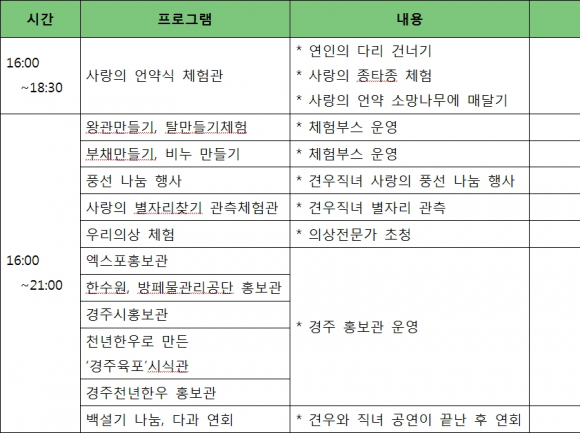 | 시간 | 프로그램 | 내용 | |
|---|---|---|---|
| 16:00 ~18:30 | 사랑의 언약식 체험관 | * 연인의 다리 건너기 * 사랑의 종타종 체험 * 사랑의 언약 소망나무에 매달기 | |
| 16:00 ~21:00 | 왕관만들기, 탈만들기체험 | * 체험부스 운영 | |
| | 부채만들기, 비누 만들기 | * 체험부스 운영 | |
| | 풍선 나눔 행사 | * 견우직녀 사랑의 풍선 나눔 행사 | |
| | 사랑의 별자리찾기 관측체험관 | * 견우직녀 별자리 관측 | |
| | 우리의상 체험 | * 의상전문가 초청 | |
| | 엑스포홍보관 | * 경주 홍보관 운영 | |
| | 한수원, 방폐물관리공단 홍보관 | | |
| | 경주시홍보관 | | |
| | 천년한우로 만든 '경주육포'시식관 | | |
| | 경주천년한우 홍보관 | | |
| | 백설기 나눔, 다과 연회 | * 견우와 직녀 공연이 끝난 후 연회 | |